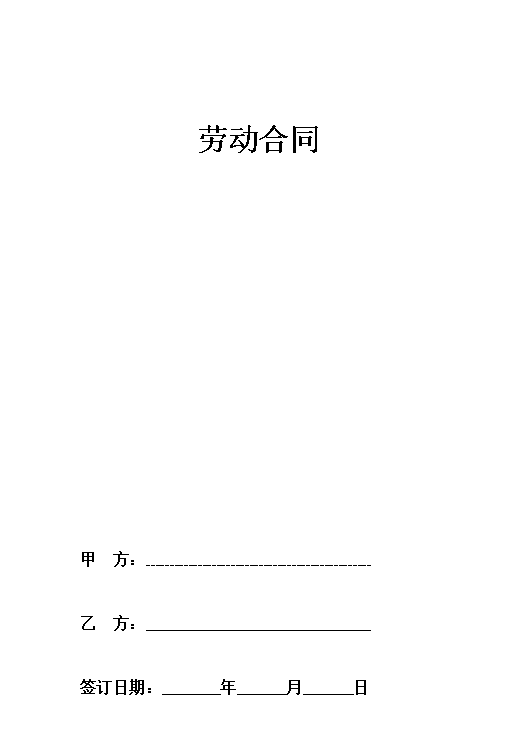 劳动合同

甲 方：____

乙 方：____

签订日期：____年____月____日